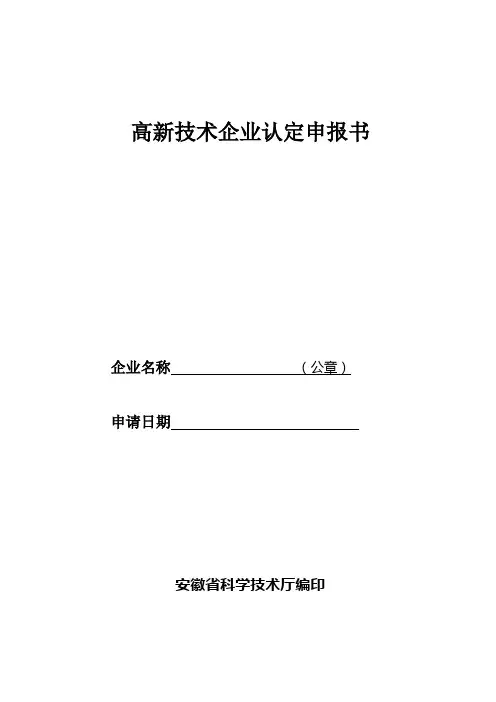 高新技术企业认定申报书

企业名称____（公章）

申请日期____

安徽省科学技术厅编印